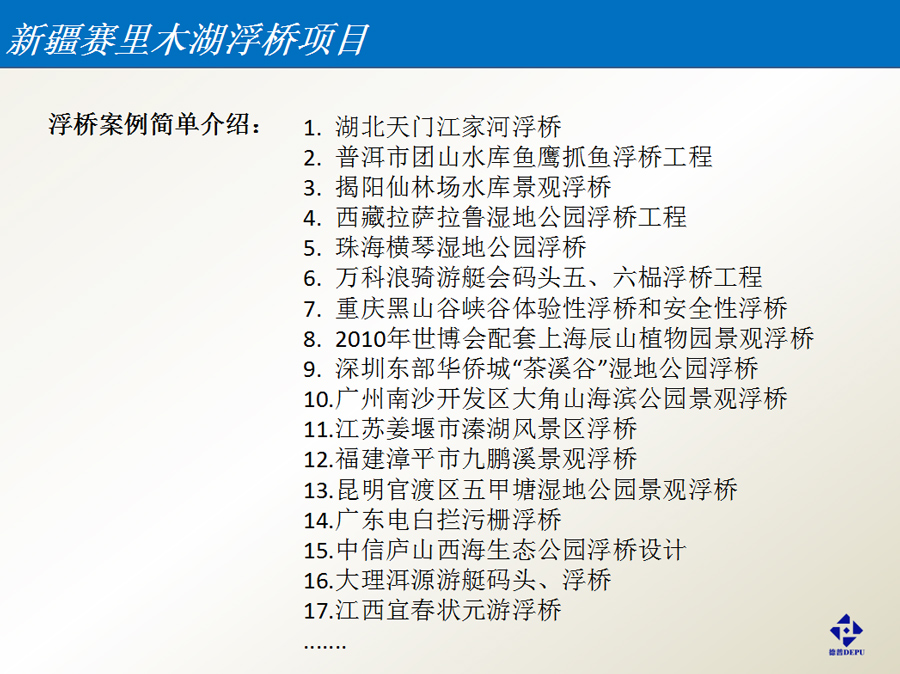 新疆赛里木湖浮桥项目

浮桥案例简单介绍：

1. 湖北天门江家河浮桥
2. 普洱市团山水库鱼鹰抓鱼浮桥工程
3. 揭阳仙林场水库景观浮桥
4. 西藏拉萨拉鲁湿地公园浮桥工程
5. 珠海横琴湿地公园浮桥
6. 万科浪骑游艇会码头五、六榀浮桥工程
7. 重庆黑山谷峡谷体验性浮桥和安全性浮桥
8. 2010年世博会配套上海辰山植物园景观浮桥
9. 深圳东部华侨城“茶溪谷”湿地公园浮桥
10.广州南沙开发区大角山海滨公园景观浮桥
11.江苏姜堰市溱湖风景区浮桥
12.福建漳平市九鹏溪景观浮桥
13.昆明官渡区五甲塘湿地公园景观浮桥
14.广东电白拦污栅浮桥
15.中信庐山西海生态公园浮桥设计
16.大理洱源游艇码头、浮桥
17.江西宜春状元游浮桥
.......

德普DEPU